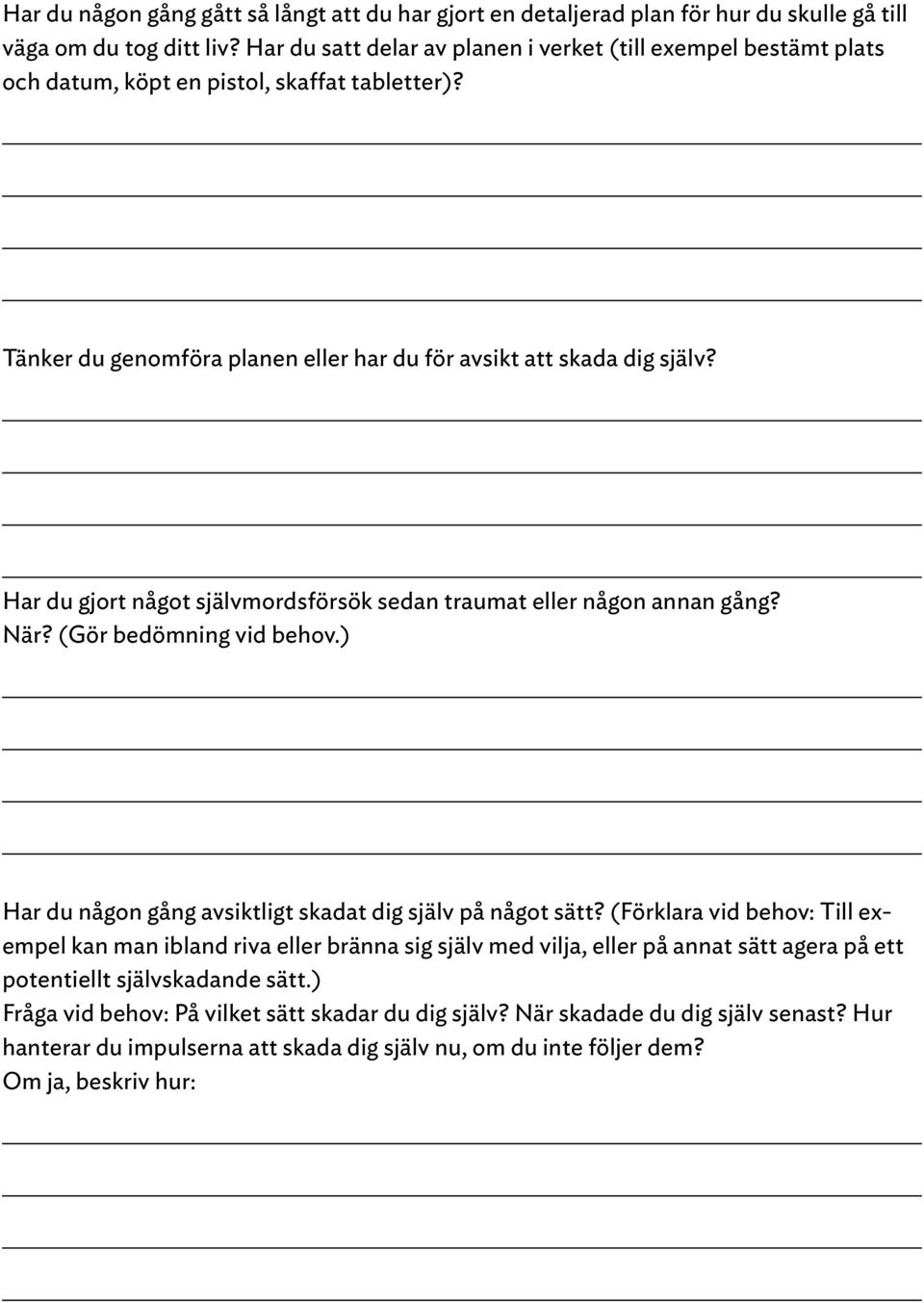 Har du någon gång gått så långt att du har gjort en detaljerad plan för hur du skulle gå till väga om du tog ditt liv? Har du satt delar av planen i verket (till exempel bestämt plats och datum, köpt en pistol, skaffat tabletter)?

Tänker du genomföra planen eller har du för avsikt att skada dig själv?

Har du gjort något självmordsförsök sedan traumat eller någon annan gång? När? (Gör bedömning vid behov.)

Har du någon gång avsiktligt skadat dig själv på något sätt? (Förklara vid behov: Till exempel kan man ibland riva eller bränna sig själv med vilja, eller på annat sätt agera på ett potentiellt självskadande sätt.)
Fråga vid behov: På vilket sätt skadar du dig själv? När skadade du dig själv senast? Hur hanterar du impulserna att skada dig själv nu, om du inte följer dem?
Om ja, beskriv hur: